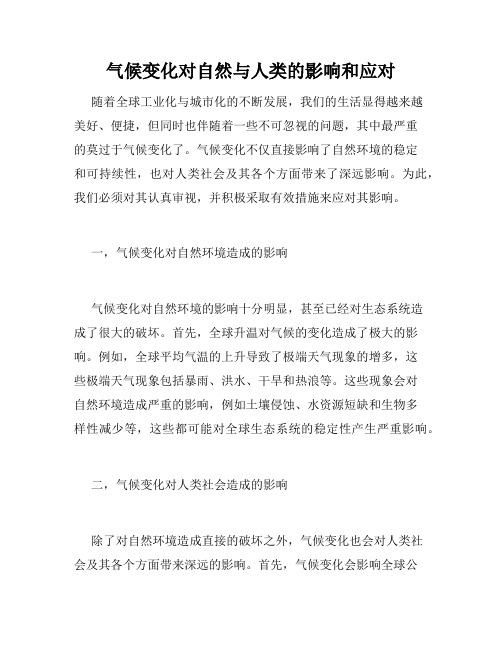 气候变化对自然与人类的影响和应对

随着全球工业化与城市化的不断发展，我们的生活显得越来越美好、便捷，但同时也伴随着一些不可忽视的问题，其中最严重的莫过于气候变化了。气候变化不仅直接影响了自然环境的稳定和可持续性，也对人类社会及其各个方面带来了深远影响。为此，我们必须对其认真审视，并积极采取有效措施来应对其影响。

一，气候变化对自然环境造成的影响

气候变化对自然环境的影响十分明显，甚至已经对生态系统造成了很大的破坏。首先，全球升温对气候的变化造成了极大的影响。例如，全球平均气温的上升导致了极端天气现象的增多，这些极端天气现象包括暴雨、洪水、干旱和热浪等。这些现象会对自然环境造成严重的影响，例如土壤侵蚀、水资源短缺和生物多样性减少等，这些都可能对全球生态系统的稳定性产生严重影响。

二，气候变化对人类社会造成的影响

除了对自然环境造成直接的破坏之外，气候变化也会对人类社会及其各个方面带来深远的影响。首先，气候变化会影响全球公